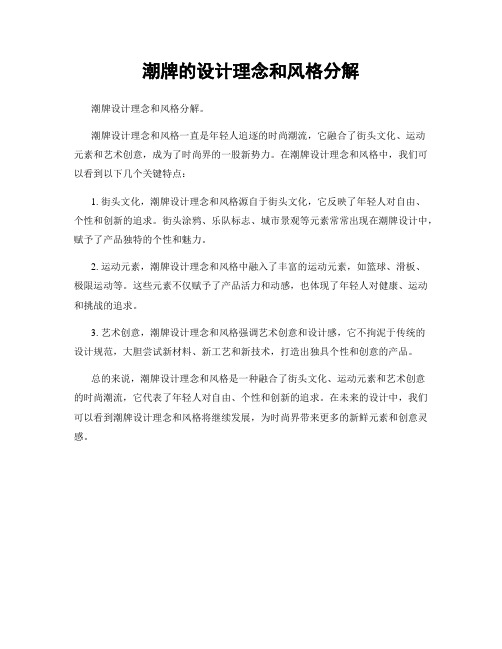 潮牌的设计理念和风格分解

潮牌设计理念和风格分解。

潮牌设计理念和风格一直是年轻人追逐的时尚潮流，它融合了街头文化、运动元素和艺术创意，成为了时尚界的一股新势力。在潮牌设计理念和风格中，我们可以看到以下几个关键特点：

1. 街头文化，潮牌设计理念和风格源自于街头文化，它反映了年轻人对自由、个性和创新的追求。街头涂鸦、乐队标志、城市景观等元素常常出现在潮牌设计中，赋予了产品独特的个性和魅力。

2. 运动元素，潮牌设计理念和风格中融入了丰富的运动元素，如篮球、滑板、极限运动等。这些元素不仅赋予了产品活力和动感，也体现了年轻人对健康、运动和挑战的追求。

3. 艺术创意，潮牌设计理念和风格强调艺术创意和设计感，它不拘泥于传统的设计规范，大胆尝试新材料、新工艺和新技术，打造出独具个性和创意的产品。

总的来说，潮牌设计理念和风格是一种融合了街头文化、运动元素和艺术创意的时尚潮流，它代表了年轻人对自由、个性和创新的追求。在未来的设计中，我们可以看到潮牌设计理念和风格将继续发展，为时尚界带来更多的新鲜元素和创意灵感。